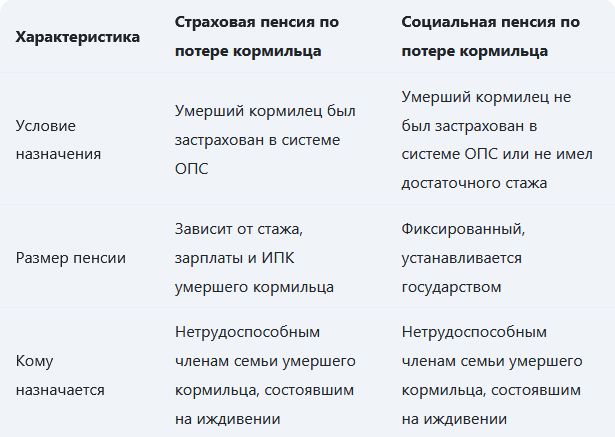 | Характеристика | Страховая пенсия по потере кормильца | Социальная пенсия по потере кормильца |
|---|---|---|
| Условие назначения | Умерший кормилец был застрахован в системе ОПС | Умерший кормилец не был застрахован в системе ОПС или не имел достаточного стажа |
| Размер пенсии | Зависит от стажа, зарплаты и ИПК умершего кормильца | Фиксированный, устанавливается государством |
| Кому назначается | Нетрудоспособным членам семьи умершего кормильца, состоявшим на иждивении | Нетрудоспособным членам семьи умершего кормильца, состоявшим на иждивении |